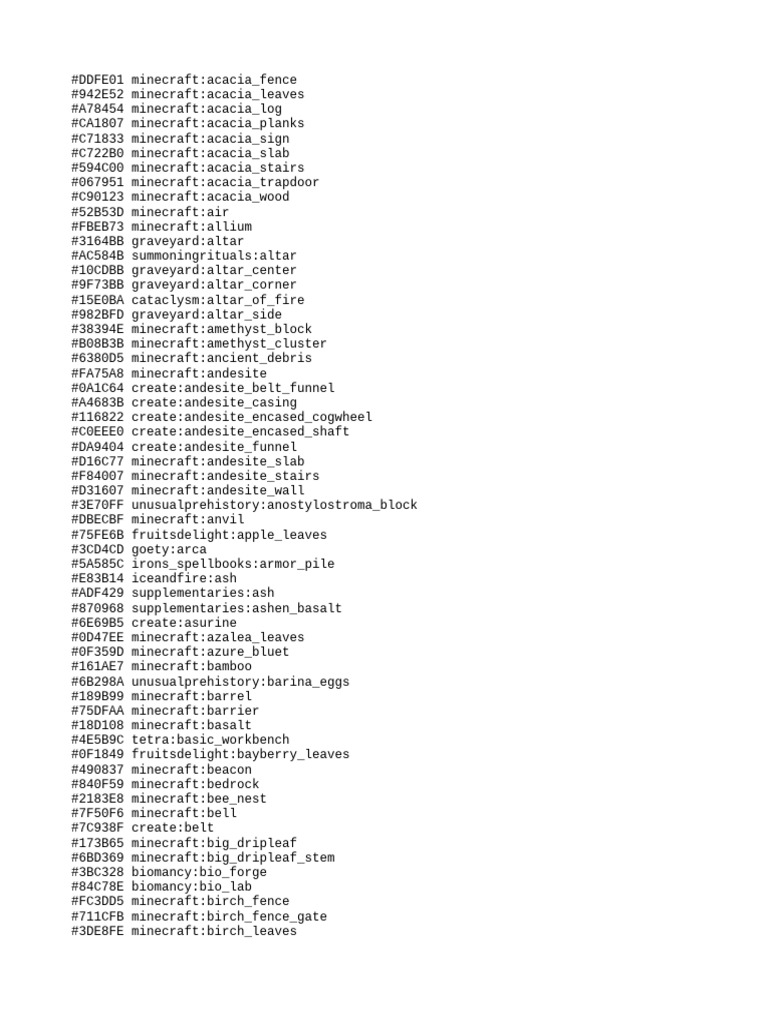 #DDFE01 minecraft:acacia_fence
#942E52 minecraft:acacia_leaves
#A78454 minecraft:acacia_log
#CA1807 minecraft:acacia_planks
#C71833 minecraft:acacia_sign
#C722B0 minecraft:acacia_slab
#594C00 minecraft:acacia_stairs
#067951 minecraft:acacia_trapdoor
#C90123 minecraft:acacia_wood
#52B53D minecraft:air
#FBEB73 minecraft:allium
#3164BB graveyard:altar
#AC584B summoningrituals:altar
#10CDBB graveyard:altar_center
#9F73BB graveyard:altar_corner
#15E0BA cataclysm:altar_of_fire
#982BFD graveyard:altar_side
#38394E minecraft:amethyst_block
#B08B3B minecraft:amethyst_cluster
#6380D5 minecraft:ancient_debris
#FA75A8 minecraft:andesite
#0A1C64 create:andesite_belt_funnel
#A4683B create:andesite_casing
#116822 create:andesite_encased_cogwheel
#C0EEE0 create:andesite_encased_shaft
#DA9404 create:andesite_funnel
#D16C77 minecraft:andesite_slab
#F84007 minecraft:andesite_stairs
#D31607 minecraft:andesite_wall
#3E70FF unusualprehistory:anostylostroma_block
#DBECBF minecraft:anvil
#75FE6B fruitsdelight:apple_leaves
#3CD4CD goety:arca
#5A585C irons_spellbooks:armor_pile
#E83B14 iceandfire:ash
#ADF429 supplementaries:ash
#870968 supplementaries:ashen_basalt
#6E69B5 create:asurine
#0D47EE minecraft:azalea_leaves
#0F359D minecraft:azure_bluet
#161AE7 minecraft:bamboo
#6B298A unusualprehistory:barina_eggs
#189B99 minecraft:barrel
#75DFAA minecraft:barrier
#18D108 minecraft:basalt
#4E5B9C tetra:basic_workbench
#0F1849 fruitsdelight:bayberry_leaves
#490837 minecraft:beacon
#840F59 minecraft:bedrock
#2183E8 minecraft:bee_nest
#7F50F6 minecraft:bell
#7C938F create:belt
#173B65 minecraft:big_dripleaf
#6BD369 minecraft:big_dripleaf_stem
#3BC328 biomancy:bio_forge
#84C78E biomancy:bio_lab
#FC3DD5 minecraft:birch_fence
#711CFB minecraft:birch_fence_gate
#3DE8FE minecraft:birch_leaves